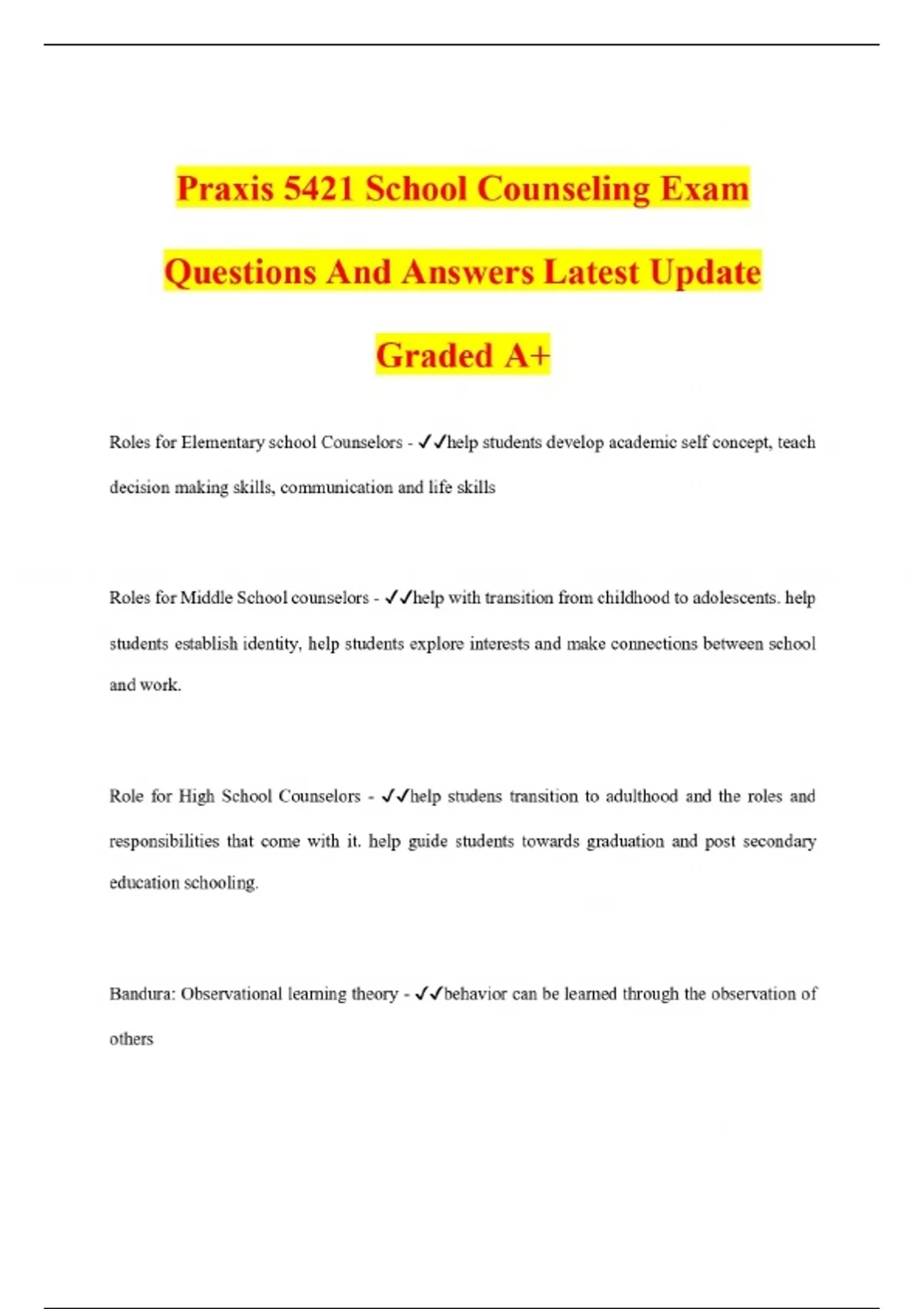 Praxis 5421 School Counseling Exam Questions And Answers Latest Update Graded A+

Roles for Elementary school Counselors - ✓✓help students develop academic self concept, teach decision making skills, communication and life skills

Roles for Middle School counselors - ✓✓help with transition from childhood to adolescents. help students establish identity, help students explore interests and make connections between school and work.

Role for High School Counselors - ✓✓help studens transition to adulthood and the roles and responsibilities that come with it. help guide students towards graduation and post secondary education schooling.

Bandura: Observational learning theory - ✓✓behavior can be learned through the observation of others